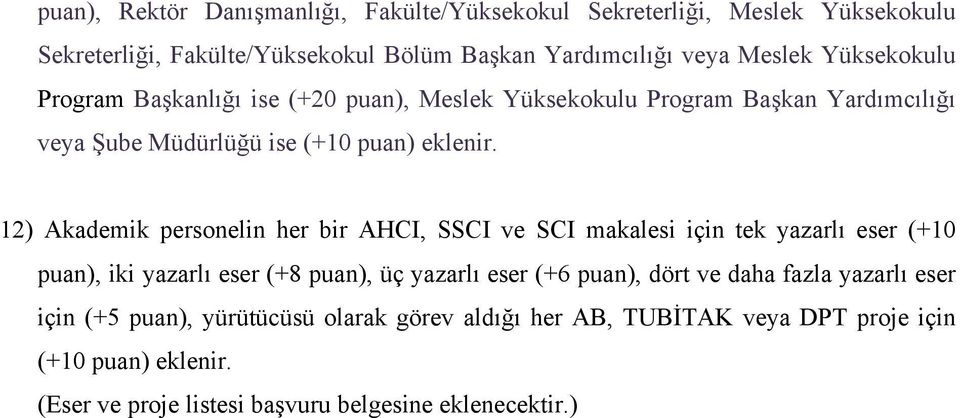 puan), Rektör Danışmanlığı, Fakülte/Yüksekokul Sekreterliği, Meslek Yüksekokulu Sekreterliği, Fakülte/Yüksekokul Bölüm Başkan Yardımcılığı veya Meslek Yüksekokulu Program Başkanlığı ise (+20 puan), Meslek Yüksekokulu Program Başkan Yardımcılığı veya Şube Müdürlüğü ise (+10 puan) eklenir.

12) Akademik personelin her bir AHCI, SSCI ve SCI makalesi için tek yazarlı eser (+10 puan), iki yazarlı eser (+8 puan), üç yazarlı eser (+6 puan), dört ve daha fazla yazarlı eser için (+5 puan), yürütücüsü olarak görev aldığı her AB, TUBİTAK veya DPT proje için (+10 puan) eklenir.
(Eser ve proje listesi başvuru belgesine eklenecektir.)